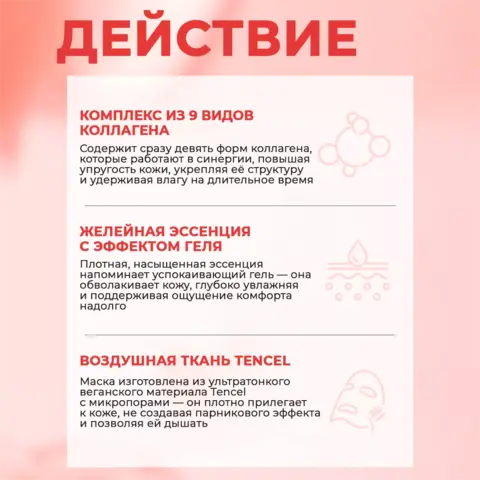 ДЕЙСТВИЕ

КОМПЛЕКС ИЗ 9 ВИДОВ КОЛЛАГЕНА

Содержит сразу девять форм коллагена, которые работают в синергии, повышая упругость кожи, укрепляя её структуру и удерживая влагу на длительное время

ЖЕЛЕЙНАЯ ЭССЕНЦИЯ С ЭФФЕКТОМ ГЕЛЯ

Плотная, насыщенная эссенция напоминает успокаивающий гель — она обволакивает кожу, глубоко увлажняя и поддерживая ощущение комфорта надолго

ВОЗДУШНАЯ ТКАНЬ TENCEL

Маска изготовлена из ультратонкого веганского материала Tencel с микропорами — он плотно прилегает к коже, не создавая парникового эффекта и позволяя ей дышать